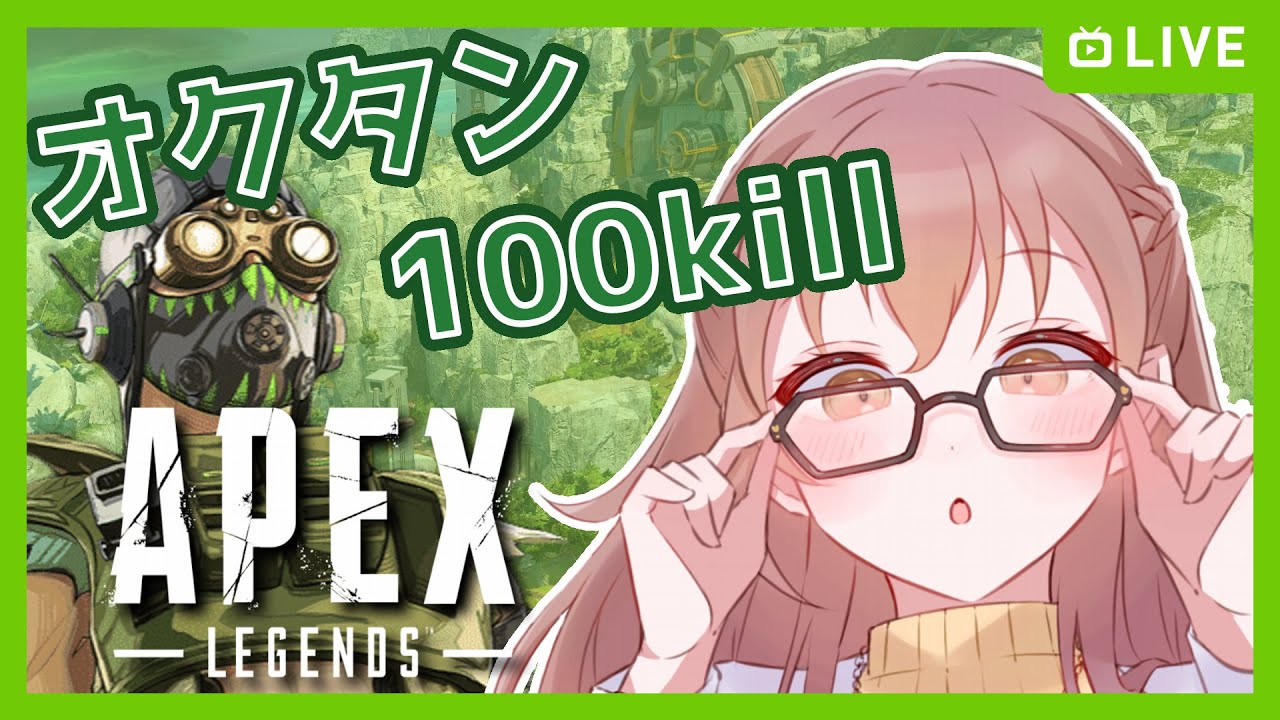 LIVE

オクタン
100kill

APEX
LEGENDS